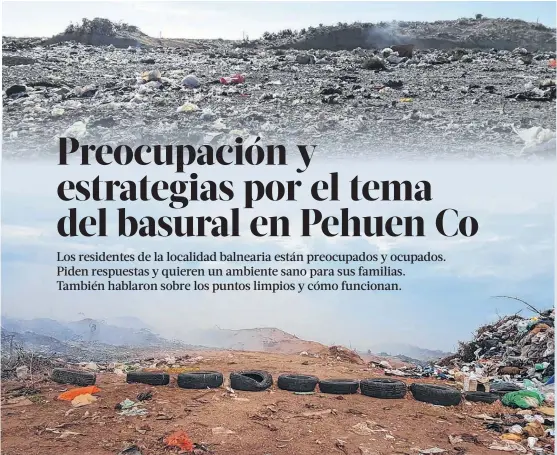 Preocupación y estrategias por el tema del basural en Pehuen Co

Los residentes de la localidad balnearia están preocupados y ocupados. Piden respuestas y quieren un ambiente sano para sus familias. También hablaron sobre los puntos limpios y cómo funcionan.